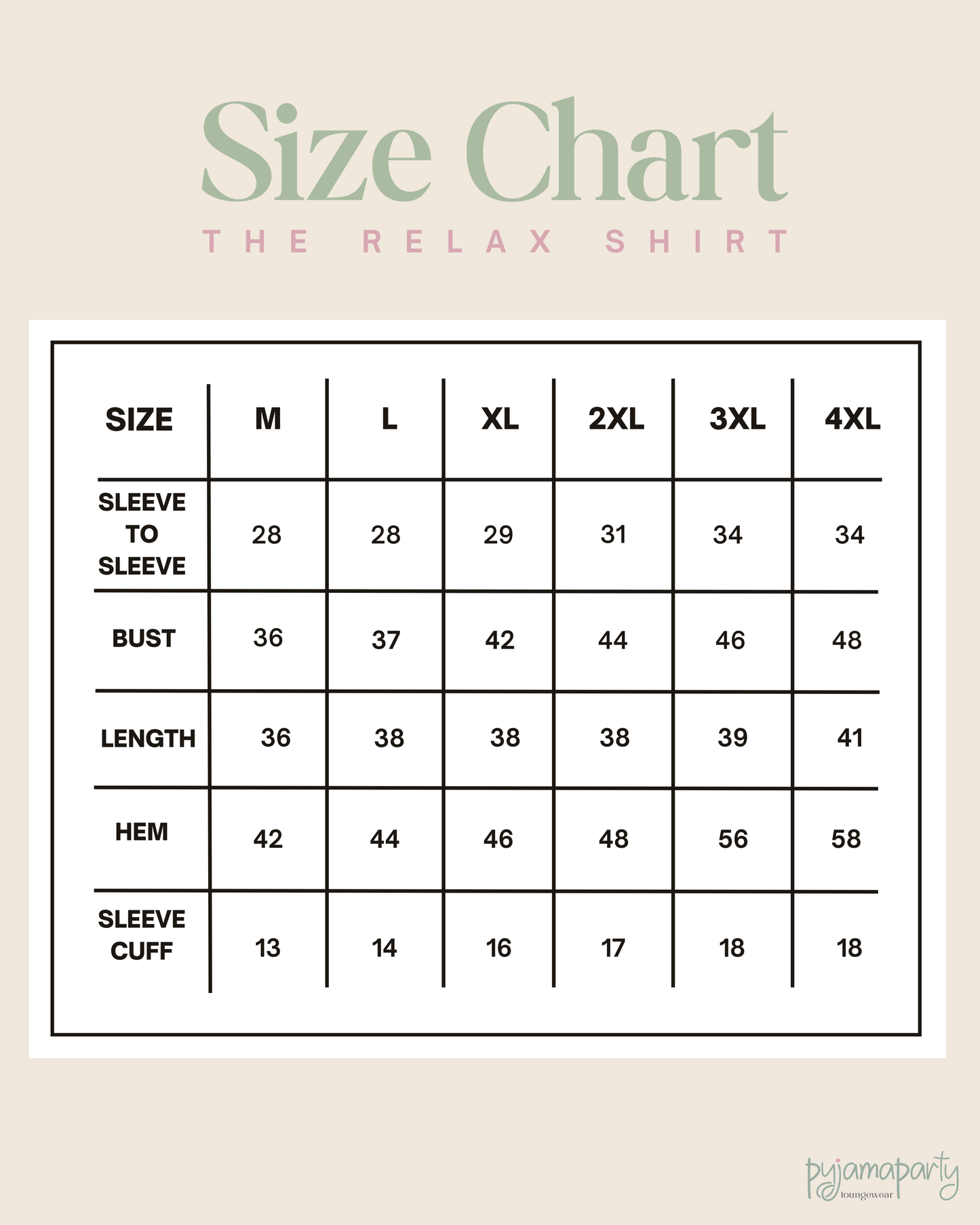 Size Chart

THE RELAX SHIRT

| SIZE | M | L | XL | 2XL | 3XL | 4XL |
|---|---|---|---|---|---|---|
| SLEEVE TO SLEEVE | 28 | 28 | 29 | 31 | 34 | 34 |
| BUST | 36 | 37 | 42 | 44 | 46 | 48 |
| LENGTH | 36 | 38 | 38 | 38 | 39 | 41 |
| HEM | 42 | 44 | 46 | 48 | 56 | 58 |
| SLEEVE CUFF | 13 | 14 | 16 | 17 | 18 | 18 |

pyjamaparty
loungewear